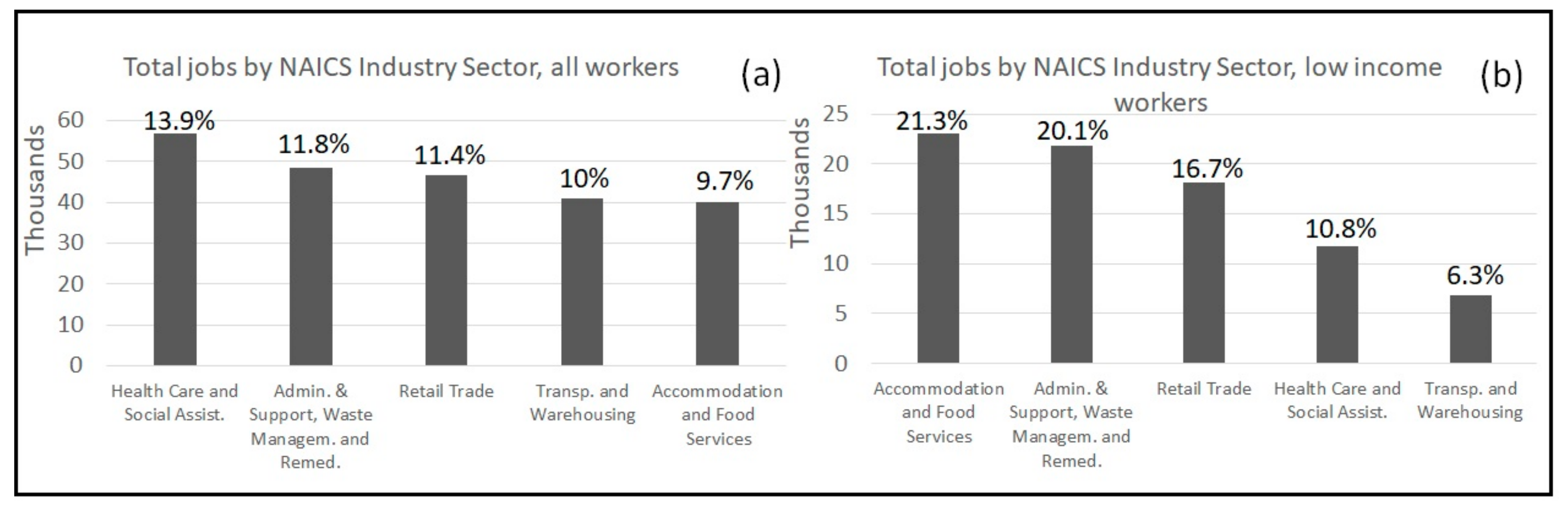 Total jobs by NAICS Industry Sector, all workers

(a)

Thousands

60
50
40
30
20
10
0

13.9%
11.8%
11.4%
10%
9.7%

Health Care and Social Assist.
Admin. & Support, Waste Managem. and Remed.
Retail Trade
Transp. and Warehousing
Accommodation and Food Services

Total jobs by NAICS Industry Sector, low income workers

(b)

Thousands

25
20
15
10
5
0

21.3%
20.1%
16.7%
10.8%
6.3%

Accommodation and Food Services
Admin. & Support, Waste Managem. and Remed.
Retail Trade
Health Care and Social Assist.
Transp. and Warehousing